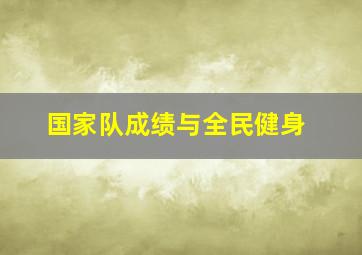 国家队成绩与全民健身